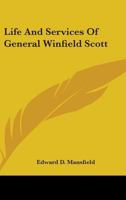 Life And Services Of General Winfield Scott

Edward D. Mansfield